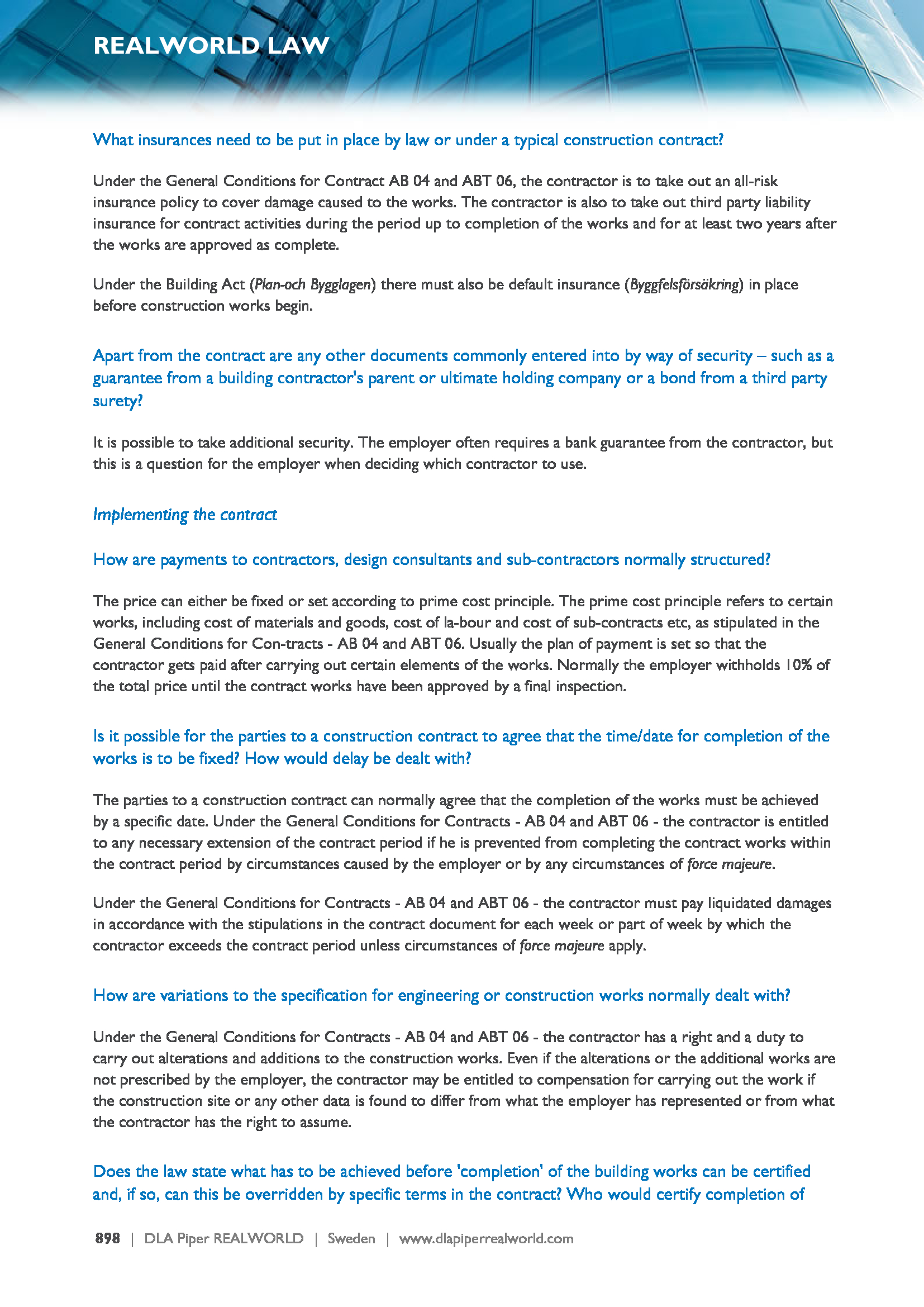 REALWORLD LAW

What insurances need to be put in place by law or under a typical construction contract?

Under the General Conditions for Contract AB 04 and ABT 06, the contractor is to take out an all-risk insurance policy to cover damage caused to the works. The contractor is also to take out third party liability insurance for contract activities during the period up to completion of the works and for at least two years after the works are approved as complete.

Under the Building Act (Plan-och Bygglagen) there must also be default insurance (Byggfelsförsäkring) in place before construction works begin.

Apart from the contract are any other documents commonly entered into by way of security – such as a guarantee from a building contractor's parent or ultimate holding company or a bond from a third party surety?

It is possible to take additional security. The employer often requires a bank guarantee from the contractor, but this is a question for the employer when deciding which contractor to use.

Implementing the contract

How are payments to contractors, design consultants and sub-contractors normally structured?

The price can either be fixed or set according to prime cost principle. The prime cost principle refers to certain works, including cost of materials and goods, cost of la-bour and cost of sub-contracts etc, as stipulated in the General Conditions for Con-tracts - AB 04 and ABT 06. Usually the plan of payment is set so that the contractor gets paid after carrying out certain elements of the works. Normally the employer withholds 10% of the total price until the contract works have been approved by a final inspection.

Is it possible for the parties to a construction contract to agree that the time/date for completion of the works is to be fixed? How would delay be dealt with?

The parties to a construction contract can normally agree that the completion of the works must be achieved by a specific date. Under the General Conditions for Contracts - AB 04 and ABT 06 - the contractor is entitled to any necessary extension of the contract period if he is prevented from completing the contract works within the contract period by circumstances caused by the employer or by any circumstances of force majeure.

Under the General Conditions for Contracts - AB 04 and ABT 06 - the contractor must pay liquidated damages in accordance with the stipulations in the contract document for each week or part of week by which the contractor exceeds the contract period unless circumstances of force majeure apply.

How are variations to the specification for engineering or construction works normally dealt with?

Under the General Conditions for Contracts - AB 04 and ABT 06 - the contractor has a right and a duty to carry out alterations and additions to the construction works. Even if the alterations or the additional works are not prescribed by the employer, the contractor may be entitled to compensation for carrying out the work if the construction site or any other data is found to differ from what the employer has represented or from what the contractor has the right to assume.

Does the law state what has to be achieved before 'completion' of the building works can be certified and, if so, can this be overridden by specific terms in the contract? Who would certify completion of

898 | DLA Piper REALWORLD | Sweden | www.dlapiperrealworld.com